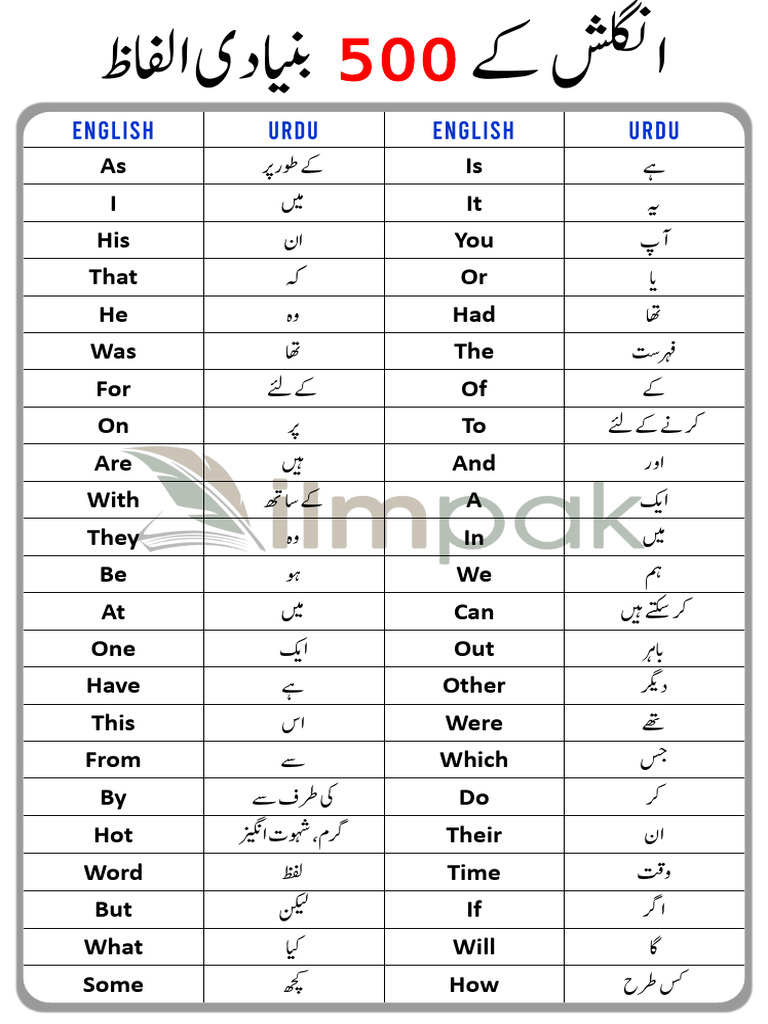 انگلش کے 500 بنیادی الفاظ

| ENGLISH | URDU | ENGLISH | URDU |
|---|---|---|---|
| As | کے طور پر | Is | ہے |
| I | میں | It | یہ |
| His | ان | You | آپ |
| That | کہ | Or | یا |
| He | وہ | Had | تھا |
| Was | تھا | The | فہرست |
| For | کے لئے | Of | کے |
| On | پر | To | کرنے کے لئے |
| Are | ہیں | And | اور |
| With | کے ساتھ | A | ایک |
| They | وہ | In | میں |
| Be | ہو | We | ہم |
| At | میں | Can | کر سکتے ہیں |
| One | ایک | Out | باہر |
| Have | ہے | Other | دیگر |
| This | اس | Were | تھے |
| From | سے | Which | جس |
| By | کی طرف سے | Do | کر |
| Hot | گرم، شہوت انگیز | Their | ان |
| Word | لفظ | Time | وقت |
| But | لیکن | If | اگر |
| What | کیا | Will | گا |
| Some | کچھ | How | کس طرح |

ilmpak